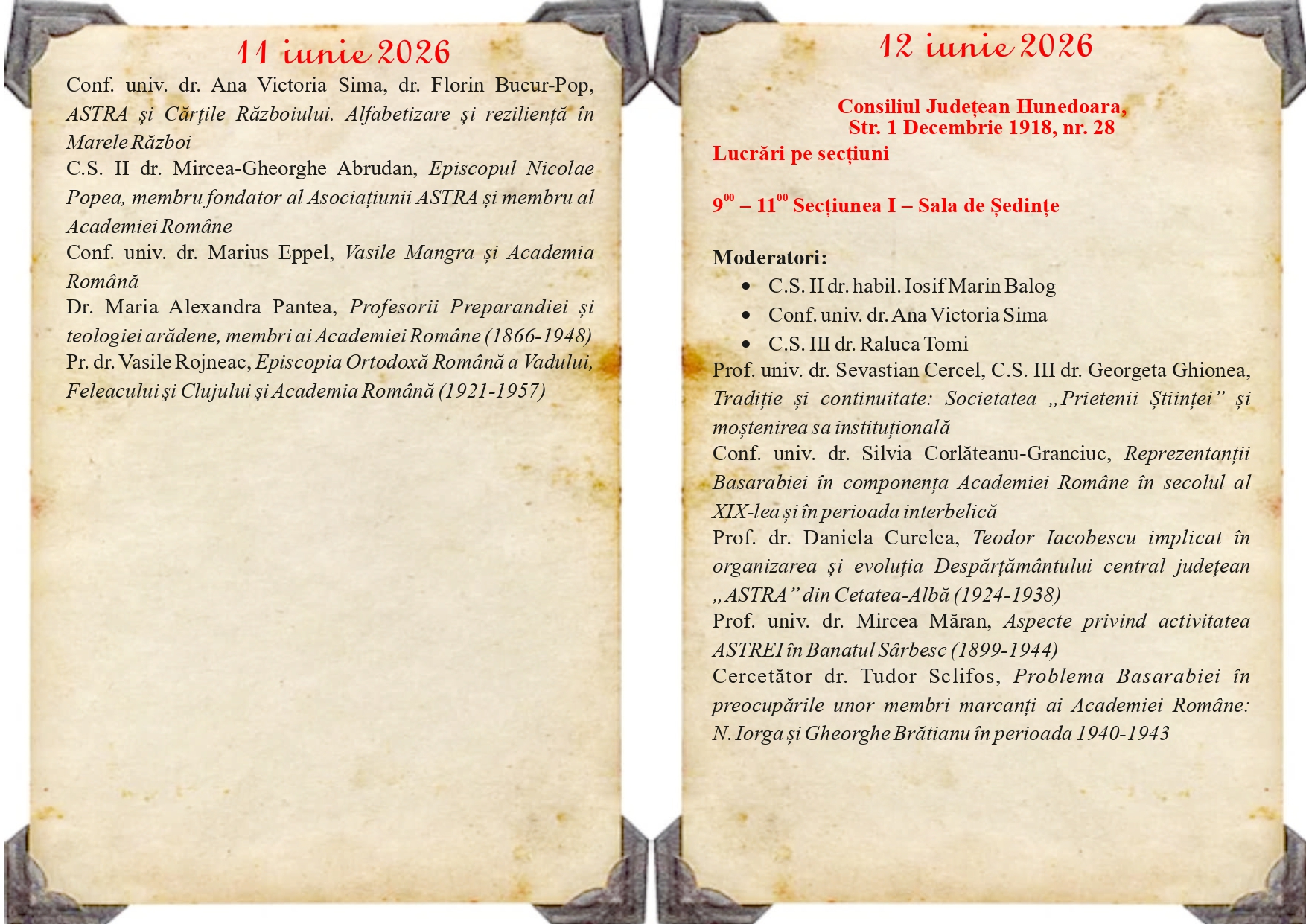 11 iunie 2026

Conf. univ. dr. Ana Victoria Sima, dr. Florin Bucur-Pop, ASTRA și Cărțile Războiului. Alfabetizare și reziliență în Marele Război
C.S. II dr. Mircea-Gheorghe Abrudan, Episcopul Nicolae Popea, membru fondator al Asociațiunii ASTRA și membru al Academiei Române
Conf. univ. dr. Marius Eppel, Vasile Mangra și Academia Română
Dr. Maria Alexandra Pantea, Profesorii Preparandiei și teologiei arădene, membri ai Academiei Române (1866-1948)
Pr. dr. Vasile Rojneac, Episcopia Ortodoxă Română a Vadului, Feleacului şi Clujului şi Academia Română (1921-1957)

12 iunie 2026

Consiliul Județean Hunedoara,
Str. 1 Decembrie 1918, nr. 28
Lucrări pe secțiuni

$9^{00}$ – $11^{00}$ Secțiunea I – Sala de Ședințe

Moderatori:
• C.S. II dr. habil. Iosif Marin Balog
• Conf. univ. dr. Ana Victoria Sima
• C.S. III dr. Raluca Tomi
Prof. univ. dr. Sevastian Cercel, C.S. III dr. Georgeta Ghionea, Tradiție și continuitate: Societatea „Prietenii Științei” și moștenirea sa instituțională
Conf. univ. dr. Silvia Corlăteanu-Granciuc, Reprezentanții Basarabiei în componența Academiei Române în secolul al XIX-lea și în perioada interbelică
Prof. dr. Daniela Curelea, Teodor Iacobescu implicat în organizarea și evoluția Despărțământului central județean „ASTRA” din Cetatea-Albă (1924-1938)
Prof. univ. dr. Mircea Măran, Aspecte privind activitatea ASTREI în Banatul Sârbesc (1899-1944)
Cercetător dr. Tudor Sclifos, Problema Basarabiei în preocupările unor membri marcanți ai Academiei Române: N. Iorga și Gheorghe Brătianu în perioada 1940-1943